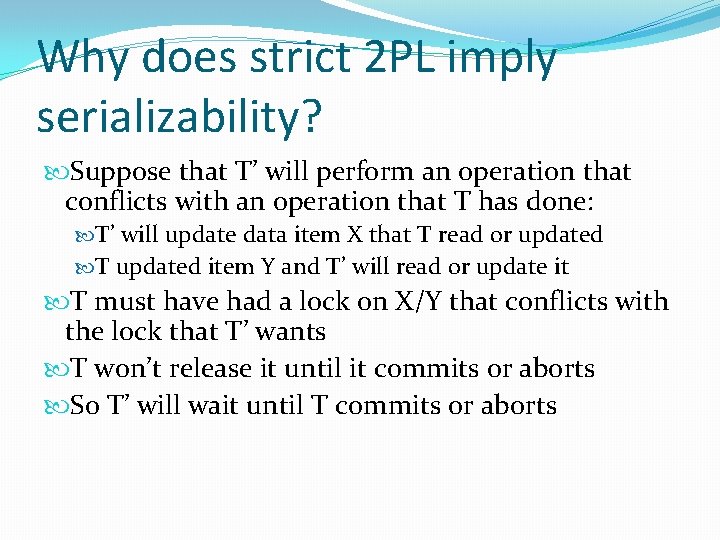 Why does strict 2PL imply serializability?

Suppose that T’ will perform an operation that conflicts with an operation that T has done:

T’ will update data item X that T read or updated

T updated item Y and T’ will read or update it

T must have had a lock on X/Y that conflicts with the lock that T’ wants

T won’t release it until it commits or aborts

So T’ will wait until T commits or aborts